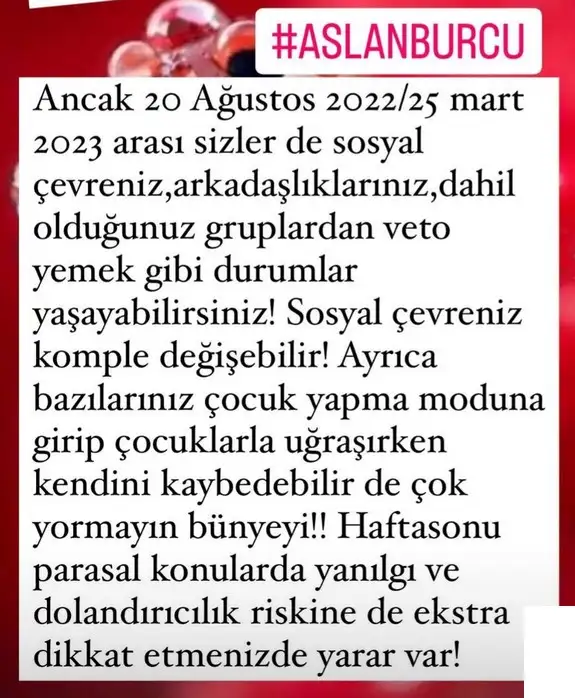 #ASLANBURCU

Ancak 20 Ağustos 2022/25 mart 2023 arası sizler de sosyal çevreniz,arkadaşlıklarınız,dahil olduğunuz gruplardan veto yemek gibi durumlar yaşayabilirsiniz! Sosyal çevreniz komple değişebilir! Ayrıca bazılarınız çocuk yapma moduna girip çocuklarla uğraşırken kendini kaybedebilir de çok yormayın bünyeyi!! Haftasonu parasal konularda yanılgı ve dolandırıcılık riskine de ekstra dikkat etmenizde yarar var!